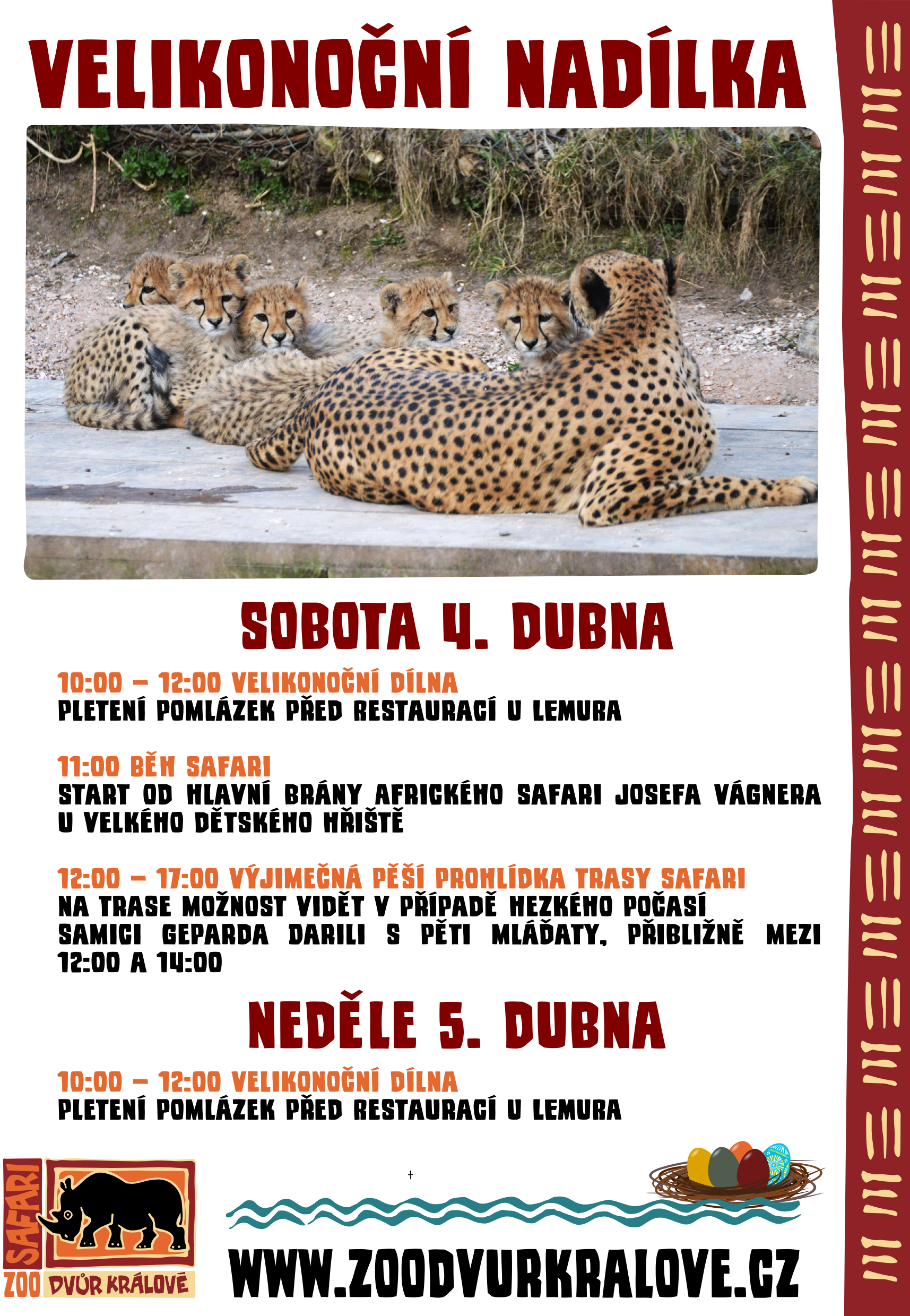 VELIKONOČNÍ NADÍLKA

SOBOTA 4. DUBNA

10:00 – 12:00 VELIKONOČNÍ DÍLNA
PLETENÍ POMLÁZEK PŘED RESTAURACÍ U LEMURA

11:00 BĚH SAFARI
START OD HLAVNÍ BRÁNY AFRICKÉHO SAFARI JOSEFA VÁGNERA U VELKÉHO DĚTSKÉHO HŘIŠTĚ

12:00 – 17:00 VÝJIMEČNÁ PĚŠÍ PROHLÍDKA TRASY SAFARI
NA TRASE MOŽNOST VIDĚT V PŘÍPADĚ HEZKÉHO POČASÍ SAMICI GEPARDA DARILI S PĚTI MLÁĎATY, PŘIBLIŽNĚ MEZI 12:00 A 14:00

NEDĚLE 5. DUBNA

10:00 – 12:00 VELIKONOČNÍ DÍLNA
PLETENÍ POMLÁZEK PŘED RESTAURACÍ U LEMURA

SAFARI
ZOO DVŮR KRÁLOVÉ

WWW.ZOODVURKRALOVE.CZ